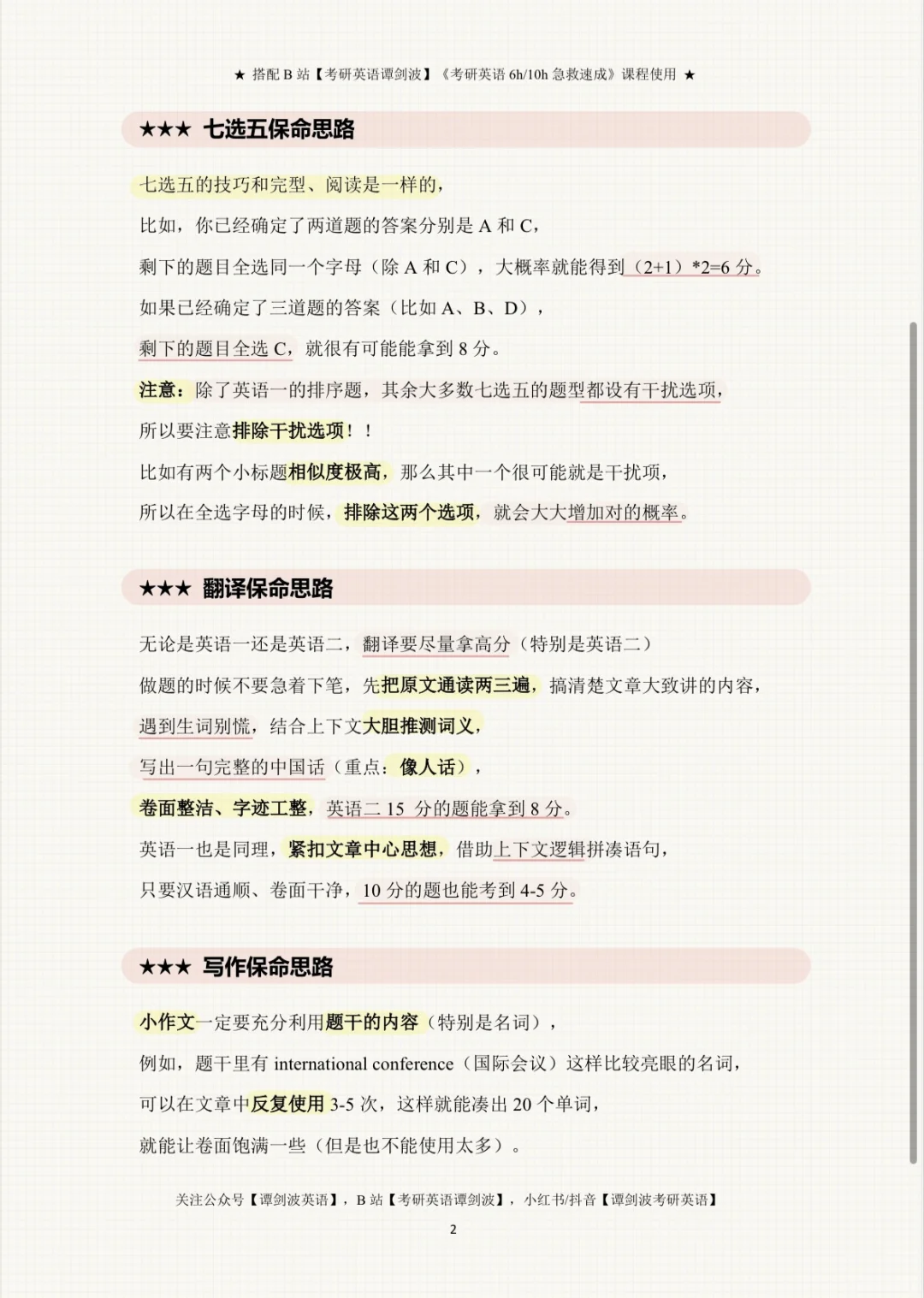 ★ 搭配 B 站【考研英语谭剑波】《考研英语 6h/10h 急救速成》课程使用 ★

★★★ 七选五保命思路

七选五的技巧和完型、阅读是一样的，

比如，你已经确定了两道题的答案分别是 A 和 C，

剩下的题目全选同一个字母（除 A 和 C），大概率就能得到（2+1）*2=6 分。

如果已经确定了三道题的答案（比如 A、B、D），

剩下的题目全选 C，就很有可能能拿到 8 分。

注意：除了英语一的排序题，其余大多数七选五的题型都设有干扰选项，

所以要注意排除干扰选项！！

比如有两个小标题相似度极高，那么其中一个很可能就是干扰项，

所以在全选字母的时候，排除这两个选项，就会大大增加对的概率。

★★★ 翻译保命思路

无论是英语一还是英语二，翻译要尽量拿高分（特别是英语二）

做题的时候不要急着下笔，先把原文通读两三遍，搞清楚文章大致讲的内容，

遇到生词别慌，结合上下文大胆推测词义，

写出一句完整的中国话（重点：像人话），

卷面整洁、字迹工整，英语二 15 分的题能拿到 8 分。

英语一也是同理，紧扣文章中心思想，借助上下文逻辑拼凑语句，

只要汉语通顺、卷面干净，10 分的题也能考到 4-5 分。

★★★ 写作保命思路

小作文一定要充分利用题干的内容（特别是名词），

例如，题干里有 international conference（国际会议）这样比较亮眼的名词，

可以在文章中反复使用 3-5 次，这样就能凑出 20 个单词，

就能让卷面饱满一些（但是也不能使用太多）。

关注公众号【谭剑波英语】，B 站【考研英语谭剑波】，小红书/抖音【谭剑波考研英语】

2